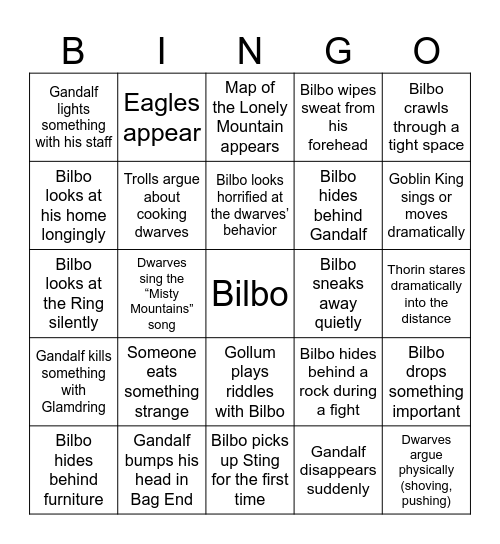 | B | I | N | G | O |
|---|---|---|---|---|
| Gandalf lights something with his staff | Eagles appear | Map of the Lonely Mountain appears | Bilbo wipes sweat from his forehead | Bilbo crawls through a tight space |
| Bilbo looks at his home longingly | Trolls argue about cooking dwarves | Bilbo looks horrified at the dwarves' behavior | Bilbo hides behind Gandalf | Goblin King sings or moves dramatically |
| Bilbo looks at the Ring silently | Dwarves sing the "Misty Mountains" song | Bilbo | Bilbo sneaks away quietly | Thorin stares dramatically into the distance |
| Gandalf kills something with Glamdring | Someone eats something strange | Gollum plays riddles with Bilbo | Bilbo hides behind a rock during a fight | Bilbo drops something important |
| Bilbo hides behind furniture | Gandalf bumps his head in Bag End | Bilbo picks up Sting for the first time | Gandalf disappears suddenly | Dwarves argue physically (shoving, pushing) |